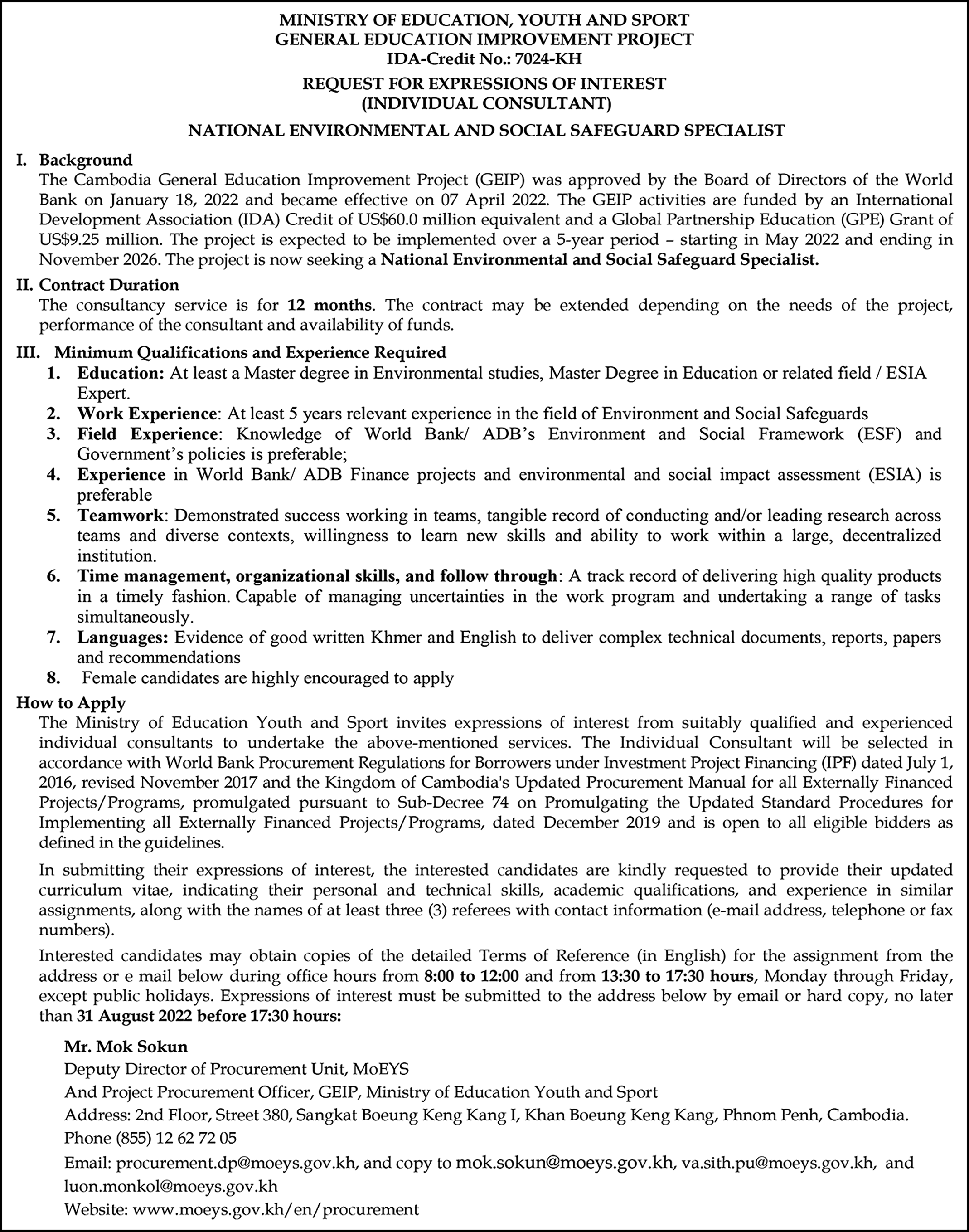 MINISTRY OF EDUCATION, YOUTH AND SPORT
GENERAL EDUCATION IMPROVEMENT PROJECT
IDA-Credit No.: 7024-KH

REQUEST FOR EXPRESSIONS OF INTEREST
(INDIVIDUAL CONSULTANT)

NATIONAL ENVIRONMENTAL AND SOCIAL SAFEGUARD SPECIALIST

I. Background
The Cambodia General Education Improvement Project (GEIP) was approved by the Board of Directors of the World Bank on January 18, 2022 and became effective on 07 April 2022. The GEIP activities are funded by an International Development Association (IDA) Credit of US$60.0 million equivalent and a Global Partnership Education (GPE) Grant of US$9.25 million. The project is expected to be implemented over a 5-year period – starting in May 2022 and ending in November 2026. The project is now seeking a National Environmental and Social Safeguard Specialist.

II. Contract Duration
The consultancy service is for 12 months. The contract may be extended depending on the needs of the project, performance of the consultant and availability of funds.

III. Minimum Qualifications and Experience Required
1. Education: At least a Master degree in Environmental studies, Master Degree in Education or related field / ESIA Expert.
2. Work Experience: At least 5 years relevant experience in the field of Environment and Social Safeguards
3. Field Experience: Knowledge of World Bank/ ADB's Environment and Social Framework (ESF) and Government's policies is preferable;
4. Experience in World Bank/ ADB Finance projects and environmental and social impact assessment (ESIA) is preferable
5. Teamwork: Demonstrated success working in teams, tangible record of conducting and/or leading research across teams and diverse contexts, willingness to learn new skills and ability to work within a large, decentralized institution.
6. Time management, organizational skills, and follow through: A track record of delivering high quality products in a timely fashion. Capable of managing uncertainties in the work program and undertaking a range of tasks simultaneously.
7. Languages: Evidence of good written Khmer and English to deliver complex technical documents, reports, papers and recommendations
8. Female candidates are highly encouraged to apply

How to Apply
The Ministry of Education Youth and Sport invites expressions of interest from suitably qualified and experienced individual consultants to undertake the above-mentioned services. The Individual Consultant will be selected in accordance with World Bank Procurement Regulations for Borrowers under Investment Project Financing (IPF) dated July 1, 2016, revised November 2017 and the Kingdom of Cambodia's Updated Procurement Manual for all Externally Financed Projects/Programs, promulgated pursuant to Sub-Decree 74 on Promulgating the Updated Standard Procedures for Implementing all Externally Financed Projects/Programs, dated December 2019 and is open to all eligible bidders as defined in the guidelines.

In submitting their expressions of interest, the interested candidates are kindly requested to provide their updated curriculum vitae, indicating their personal and technical skills, academic qualifications, and experience in similar assignments, along with the names of at least three (3) referees with contact information (e-mail address, telephone or fax numbers).

Interested candidates may obtain copies of the detailed Terms of Reference (in English) for the assignment from the address or e mail below during office hours from 8:00 to 12:00 and from 13:30 to 17:30 hours, Monday through Friday, except public holidays. Expressions of interest must be submitted to the address below by email or hard copy, no later than 31 August 2022 before 17:30 hours:

Mr. Mok Sokun
Deputy Director of Procurement Unit, MoEYS
And Project Procurement Officer, GEIP, Ministry of Education Youth and Sport
Address: 2nd Floor, Street 380, Sangkat Boeung Keng Kang I, Khan Boeung Keng Kang, Phnom Penh, Cambodia.
Phone (855) 12 62 72 05
Email: procurement.dp@moeys.gov.kh, and copy to mok.sokun@moeys.gov.kh, va.sith.pu@moeys.gov.kh, and luon.monkol@moeys.gov.kh
Website: www.moeys.gov.kh/en/procurement